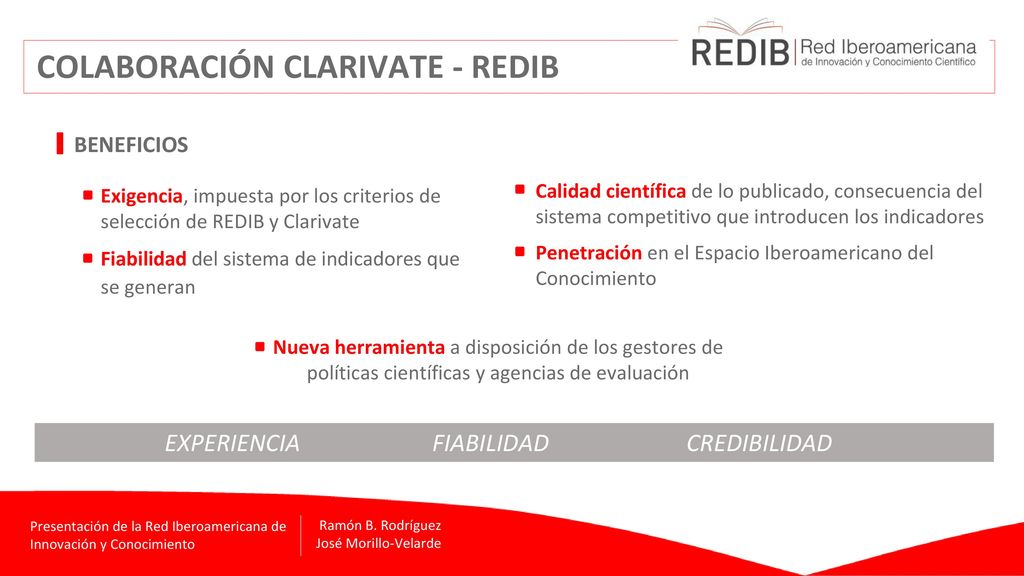 COLABORACIÓN CLARIVATE - REDIB

REDIB Red Iberoamericana de Innovación y Conocimiento Científico

BENEFICIOS

Exigencia, impuesta por los criterios de selección de REDIB y Clarivate

Fiabilidad del sistema de indicadores que se generan

Calidad científica de lo publicado, consecuencia del sistema competitivo que introducen los indicadores

Penetración en el Espacio Iberoamericano del Conocimiento

Nueva herramienta a disposición de los gestores de políticas científicas y agencias de evaluación

EXPERIENCIA FIABILIDAD CREDIBILIDAD

Presentación de la Red Iberoamericana de Innovación y Conocimiento

Ramón B. Rodríguez
José Morillo-Velarde